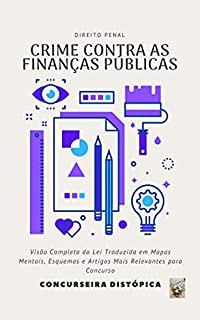 DIREITO PENAL

CRIME CONTRA AS FINANÇAS PÚBLICAS

Visão Completa da Lei Traduzida em Mapas Mentais, Esquemas e Artigos Mais Relevantes para Concurso

CONCURSEIRA DISTÓPICA